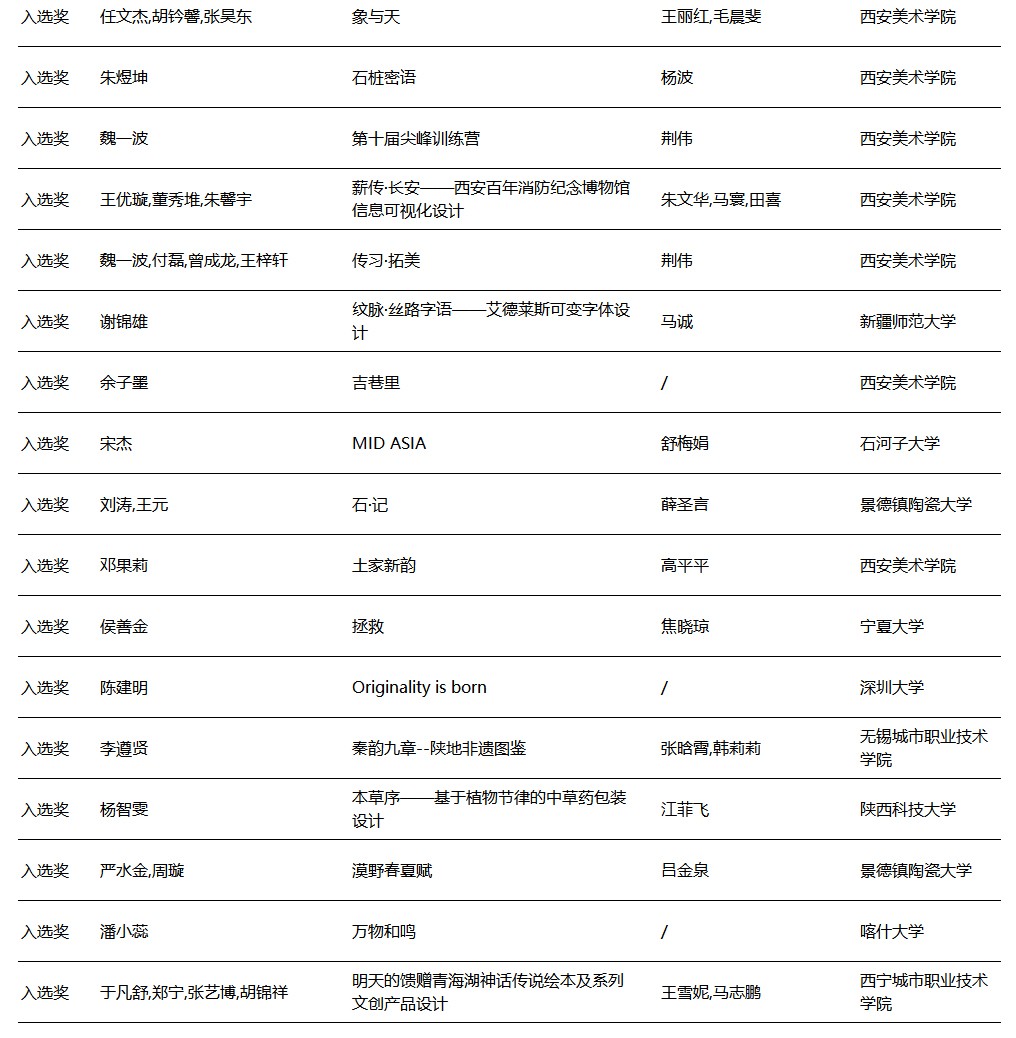 | 入选奖 | 任文杰,胡钤馨,张昊东 | 象与天 | 王丽红,毛晨斐 | 西安美术学院 |
|---|---|---|---|---|
| 入选奖 | 朱煜坤 | 石桩密语 | 杨波 | 西安美术学院 |
| 入选奖 | 魏一波 | 第十届尖峰训练营 | 荆伟 | 西安美术学院 |
| 入选奖 | 王优璇,董秀堆,朱馨宇 | 薪传·长安——西安百年消防纪念博物馆信息可视化设计 | 朱文华,马寰,田喜 | 西安美术学院 |
| 入选奖 | 魏一波,付磊,曾成龙,王梓轩 | 传习·拓美 | 荆伟 | 西安美术学院 |
| 入选奖 | 谢锦雄 | 纹脉·丝路字语——艾德莱斯可变字体设计 | 马诚 | 新疆师范大学 |
| 入选奖 | 余子墨 | 吉巷里 | / | 西安美术学院 |
| 入选奖 | 宋杰 | MID ASIA | 舒梅娟 | 石河子大学 |
| 入选奖 | 刘涛,王元 | 石·记 | 薛圣言 | 景德镇陶瓷大学 |
| 入选奖 | 邓果莉 | 土家新韵 | 高平平 | 西安美术学院 |
| 入选奖 | 侯善金 | 拯救 | 焦晓琼 | 宁夏大学 |
| 入选奖 | 陈建明 | Originality is born | / | 深圳大学 |
| 入选奖 | 李遵贤 | 秦韵九章--陕地非遗图鉴 | 张晗霄,韩莉莉 | 无锡城市职业技术学院 |
| 入选奖 | 杨智雯 | 本草序——基于植物节律的中草药包装设计 | 江菲飞 | 陕西科技大学 |
| 入选奖 | 严水金,周璇 | 漠野春夏赋 | 吕金泉 | 景德镇陶瓷大学 |
| 入选奖 | 潘小蕊 | 万物和鸣 | / | 喀什大学 |
| 入选奖 | 于凡舒,郑宁,张艺博,胡锦祥 | 明天的馈赠青海湖神话传说绘本及系列文创产品设计 | 王雪妮,马志鹏 | 西宁城市职业技术学院 |